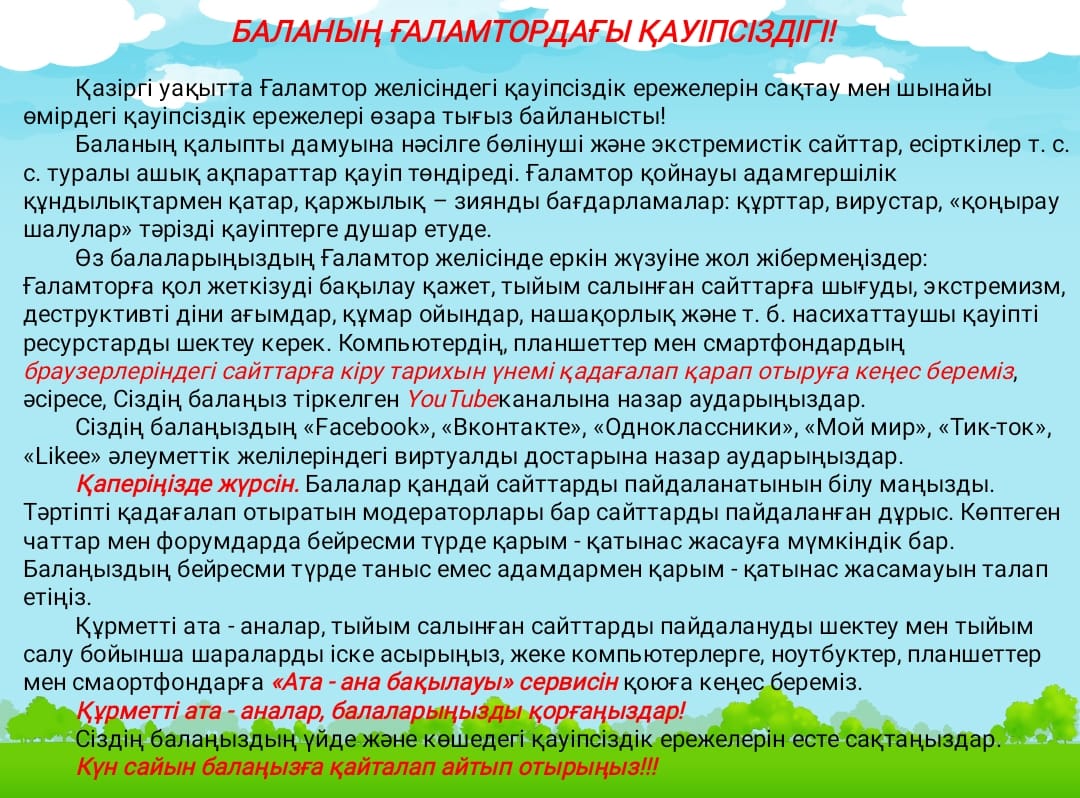 БАЛАНЫҢ ҒАЛАМТОРДАҒЫ ҚАУІПСІЗДІГІ!

Қазіргі уақытта Ғаламтор желісіндегі қауіпсіздік ережелерін сақтау мен шынайы өмірдегі қауіпсіздік ережелері өзара тығыз байланысты!

Баланың қалыпты дамуына нәсілге бөлінуші және экстремистік сайттар, есірткілер т. с. с. туралы ашық ақпараттар қауіп төндіреді. Ғаламтор қойнауы адамгершілік құндылықтармен қатар, қаржылық – зиянды бағдарламалар: құрттар, вирустар, «қоңырау шалулар» тәрізді қауіптерге душар етуде.

Өз балаларыңыздың Ғаламтор желісінде еркін жүзуіне жол жібермеңіздер: Ғаламторға қол жеткізуді бақылау қажет, тыйым салынған сайттарға шығуды, экстремизм, деструктивті діни ағымдар, құмар ойындар, нашақорлық және т. б. насихаттаушы қауіпті ресурстарды шектеу керек. Компьютердің, планшеттер мен смартфондардың браузерлеріндегі сайттарға кіру тарихын үнемі қадағалап қарап отыруға кеңес береміз, әсіресе, Сіздің балаңыз тіркелген YouTubeканалына назар аударыңыздар.

Сіздің балаңыздың «Facebook», «Вконтакте», «Одноклассники», «Мой мир», «Тик-ток», «Likee» әлеуметтік желілеріндегі виртуалды достарына назар аударыңыздар.

Қаперіңізде жүрсін. Балалар қандай сайттарды пайдаланатынын білу маңызды. Тәртіпті қадағалап отыратын модераторлары бар сайттарды пайдаланған дұрыс. Көптеген чаттар мен форумдарда бейресми түрде қарым - қатынас жасауға мүмкіндік бар. Балаңыздың бейресми түрде таныс емес адамдармен қарым - қатынас жасамауын талап етіңіз.

Құрметті ата - аналар, тыйым салынған сайттарды пайдалануды шектеу мен тыйым салу бойынша шараларды іске асырыңыз, жеке компьютерлерге, ноутбуктер, планшеттер мен смаортфондарға «Ата - ана бақылауы» сервисін қоюға кеңес береміз.

Құрметті ата - аналар, балаларыңызды қорғаңыздар!

Сіздің балаңыздың үйде және көшедегі қауіпсіздік ережелерін есте сақтаңыздар.

Күн сайын балаңызға қайталап айтып отырыңыз!!!